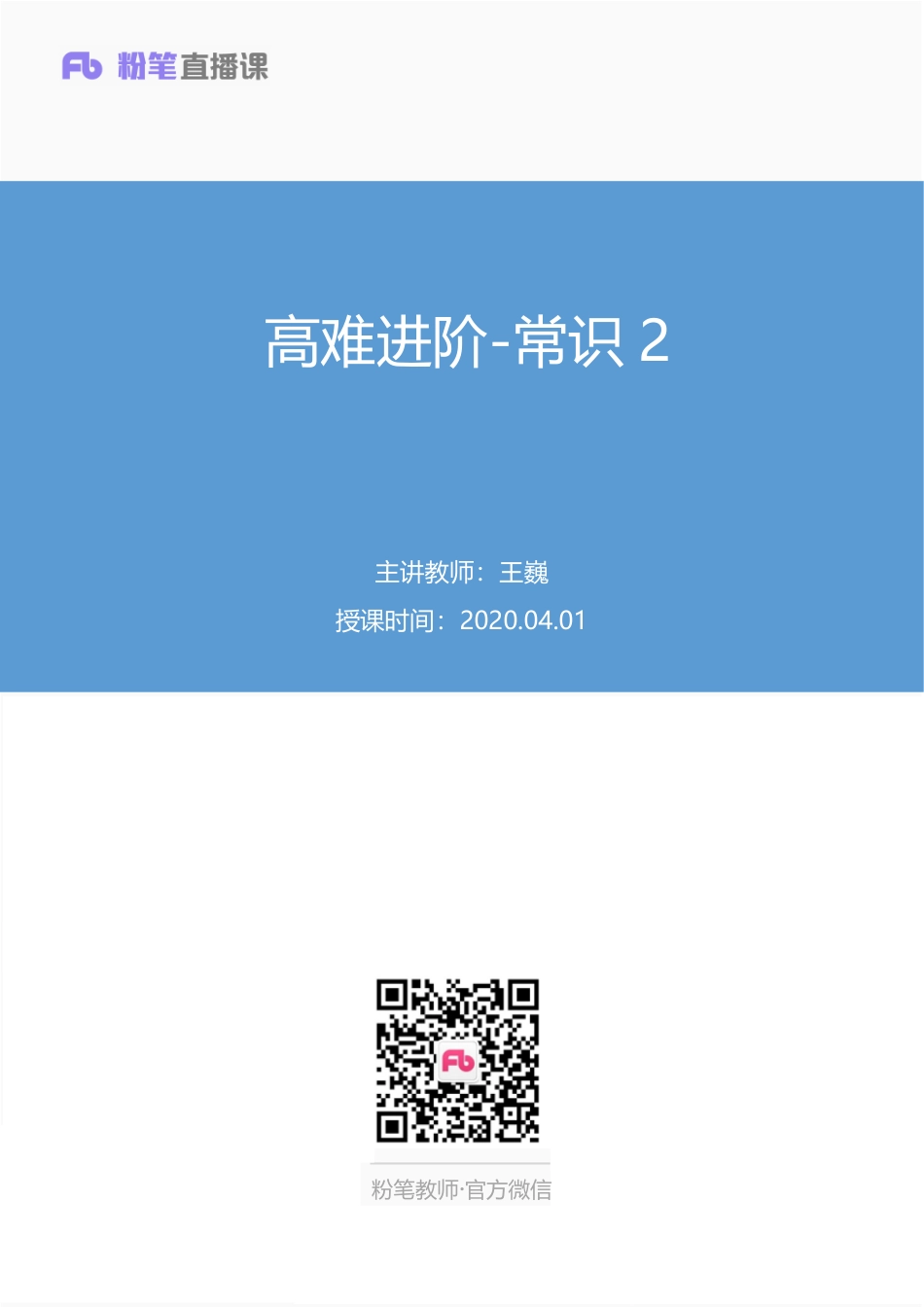 Fb 粉笔直播课

高难进阶-常识 2

主讲教师：王巍

授课时间：2020.04.01

Fb

粉笔教师·官方微信